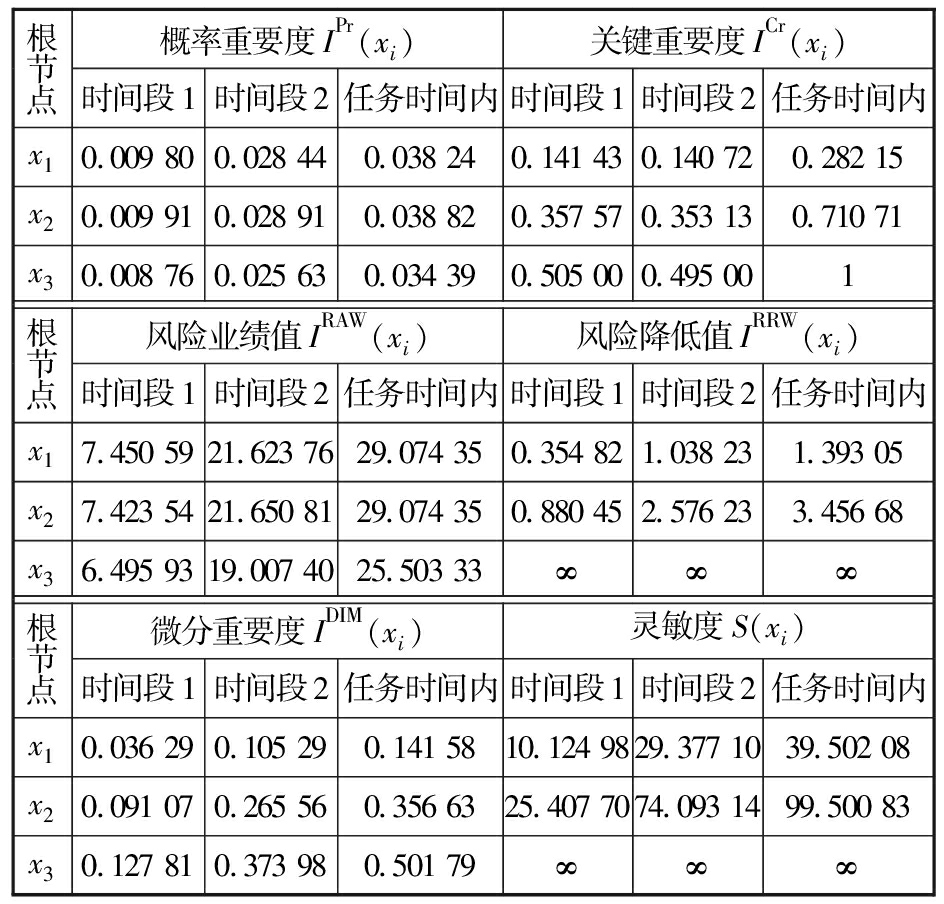 | 根节点 | 概率重要度 $I^{Pr}(x_i)$ | | | 关键重要度 $I^{Cr}(x_i)$ | | |
|---|---|---|---|---|---|---|
| | 时间段 1 | 时间段 2 | 任务时间内 | 时间段 1 | 时间段 2 | 任务时间内 |
| $x_1$ | 0.009 80 | 0.028 44 | 0.038 24 | 0.141 43 | 0.140 72 | 0.282 15 |
| $x_2$ | 0.009 91 | 0.028 91 | 0.038 82 | 0.357 57 | 0.353 13 | 0.710 71 |
| $x_3$ | 0.008 76 | 0.025 63 | 0.034 39 | 0.505 00 | 0.495 00 | 1 |

| 根节点 | 风险业绩值 $I^{RAW}(x_i)$ | | | 风险降低值 $I^{RRW}(x_i)$ | | |
|---|---|---|---|---|---|---|
| | 时间段 1 | 时间段 2 | 任务时间内 | 时间段 1 | 时间段 2 | 任务时间内 |
| $x_1$ | 7.450 59 | 21.623 76 | 29.074 35 | 0.354 82 | 1.038 23 | 1.393 05 |
| $x_2$ | 7.423 54 | 21.650 81 | 29.074 35 | 0.880 45 | 2.576 23 | 3.456 68 |
| $x_3$ | 6.495 93 | 19.007 40 | 25.503 33 | $\infty$ | $\infty$ | $\infty$ |

| 根节点 | 微分重要度 $I^{DIM}(x_i)$ | | | 灵敏度 $S(x_i)$ | | |
|---|---|---|---|---|---|---|
| | 时间段 1 | 时间段 2 | 任务时间内 | 时间段 1 | 时间段 2 | 任务时间内 |
| $x_1$ | 0.036 29 | 0.105 29 | 0.141 58 | 10.124 98 | 29.377 10 | 39.502 08 |
| $x_2$ | 0.091 07 | 0.265 56 | 0.356 63 | 25.407 70 | 74.093 14 | 99.500 83 |
| $x_3$ | 0.127 81 | 0.373 98 | 0.501 79 | $\infty$ | $\infty$ | $\infty$ |